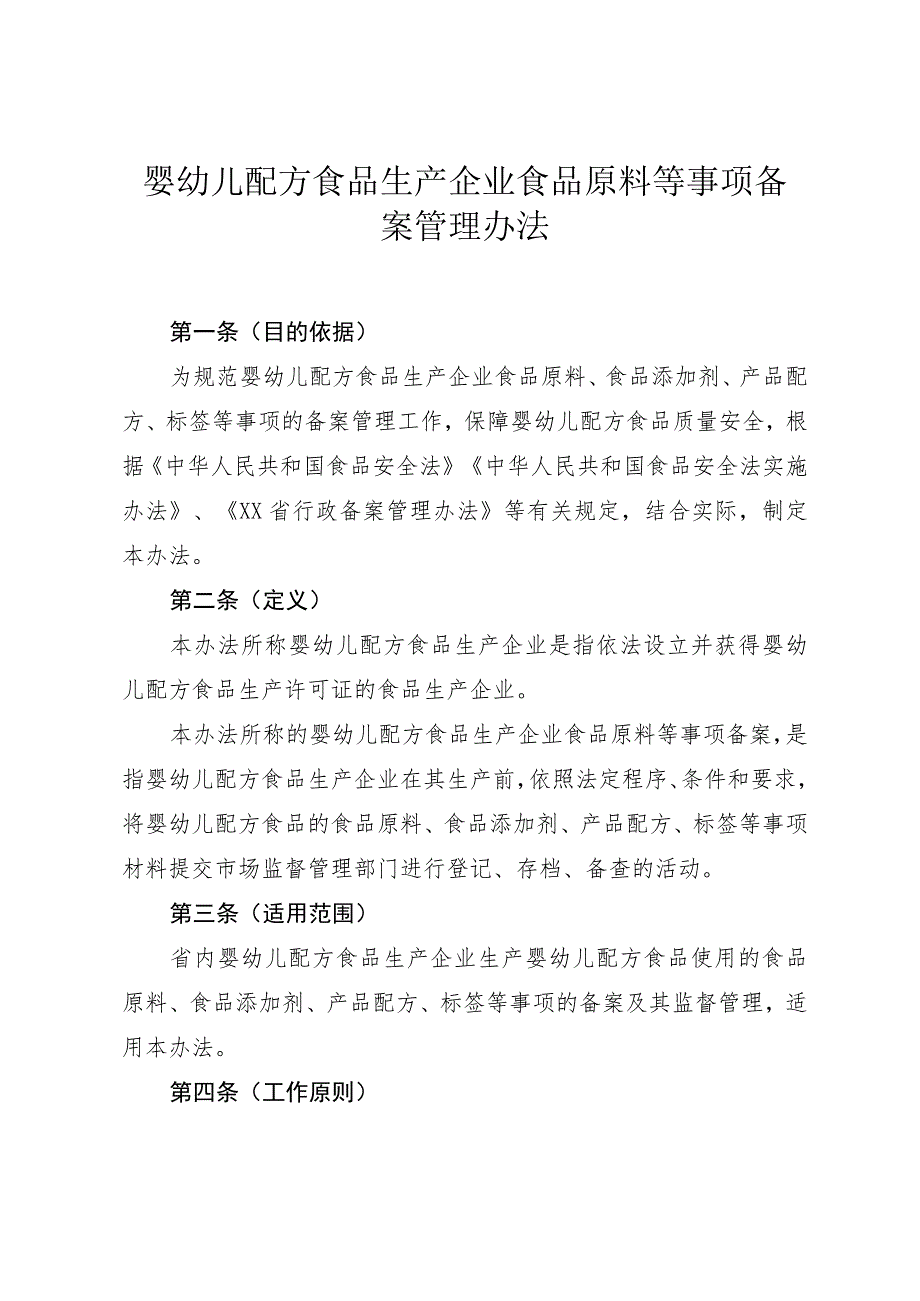 婴幼儿配方食品生产企业食品原料等事项备案管理办法

第一条（目的依据）

为规范婴幼儿配方食品生产企业食品原料、食品添加剂、产品配方、标签等事项的备案管理工作，保障婴幼儿配方食品质量安全，根据《中华人民共和国食品安全法》《中华人民共和国食品安全法实施办法》、《XX省行政备案管理办法》等有关规定，结合实际，制定本办法。

第二条（定义）

本办法所称婴幼儿配方食品生产企业是指依法设立并获得婴幼儿配方食品生产许可证的食品生产企业。

本办法所称的婴幼儿配方食品生产企业食品原料等事项备案，是指婴幼儿配方食品生产企业在其生产前，依照法定程序、条件和要求，将婴幼儿配方食品的食品原料、食品添加剂、产品配方、标签等事项材料提交市场监督管理部门进行登记、存档、备查的活动。

第三条（适用范围）

省内婴幼儿配方食品生产企业生产婴幼儿配方食品使用的食品原料、食品添加剂、产品配方、标签等事项的备案及其监督管理，适用本办法。

第四条（工作原则）